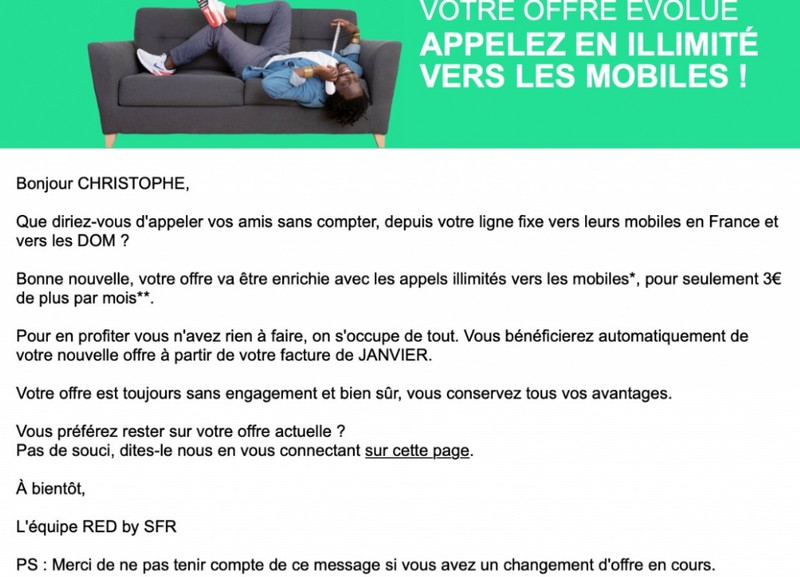 VOTRE OFFRE ÉVOLUE
APPELEZ EN ILLIMITÉ VERS LES MOBILES !

Bonjour CHRISTOPHE,

Que diriez-vous d'appeler vos amis sans compter, depuis votre ligne fixe vers leurs mobiles en France et vers les DOM ?

Bonne nouvelle, votre offre va être enrichie avec les appels illimités vers les mobiles*, pour seulement 3€ de plus par mois**.

Pour en profiter vous n'avez rien à faire, on s'occupe de tout. Vous bénéficierez automatiquement de votre nouvelle offre à partir de votre facture de JANVIER.

Votre offre est toujours sans engagement et bien sûr, vous conservez tous vos avantages.

Vous préférez rester sur votre offre actuelle ?
Pas de souci, dites-le nous en vous connectant sur cette page.

À bientôt,

L'équipe RED by SFR

PS : Merci de ne pas tenir compte de ce message si vous avez un changement d'offre en cours.